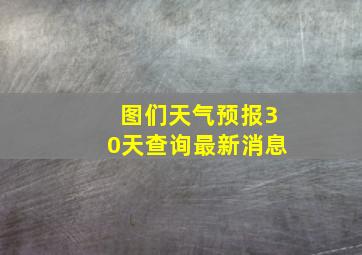 图们天气预报30天查询最新消息